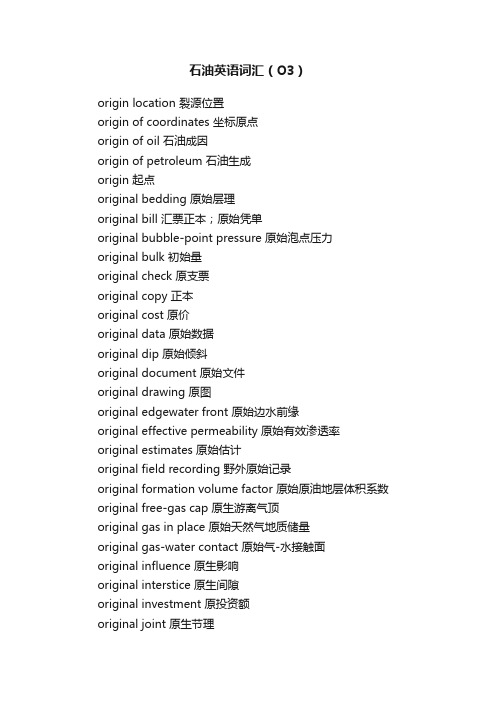 石油英语词汇（O3）

origin location 裂源位置
origin of coordinates 坐标原点
origin of oil 石油成因
origin of petroleum 石油生成
origin 起点
original bedding 原始层理
original bill 汇票正本；原始凭单
original bubble-point pressure 原始泡点压力
original bulk 初始量
original check 原支票
original copy 正本
original cost 原价
original data 原始数据
original dip 原始倾斜
original document 原始文件
original drawing 原图
original edgewater front 原始边水前缘
original effective permeability 原始有效渗透率
original estimates 原始估计
original field recording 野外原始记录
original formation volume factor 原始原油地层体积系数
original free-gas cap 原生游离气顶
original gas in place 原始天然气地质储量
original gas-water contact 原始气-水接触面
original influence 原生影响
original interstice 原生间隙
original investment 原投资额
original joint 原生节理